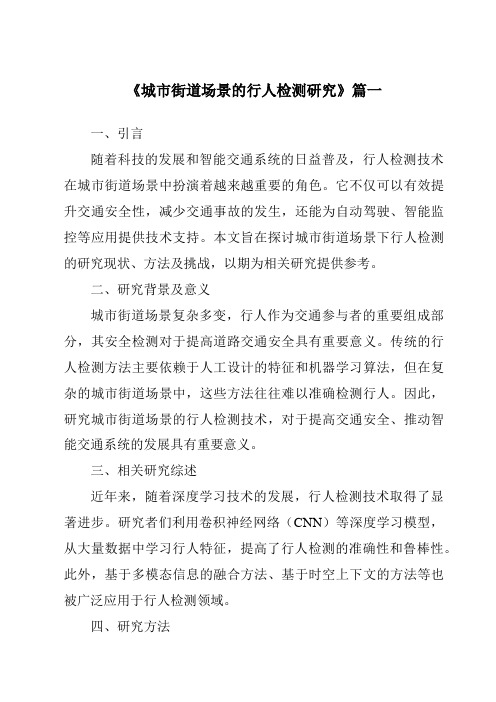 《城市街道场景的行人检测研究》篇一

一、引言

随着科技的发展和智能交通系统的日益普及，行人检测技术在城市街道场景中扮演着越来越重要的角色。它不仅可以有效提升交通安全性，减少交通事故的发生，还能为自动驾驶、智能监控等应用提供技术支持。本文旨在探讨城市街道场景下行人检测的研究现状、方法及挑战，以期为相关研究提供参考。

二、研究背景及意义

城市街道场景复杂多变，行人作为交通参与者的重要组成部分，其安全检测对于提高道路交通安全具有重要意义。传统的行人检测方法主要依赖于人工设计的特征和机器学习算法，但在复杂的城市街道场景中，这些方法往往难以准确检测行人。因此，研究城市街道场景的行人检测技术，对于提高交通安全、推动智能交通系统的发展具有重要意义。

三、相关研究综述

近年来，随着深度学习技术的发展，行人检测技术取得了显著进步。研究者们利用卷积神经网络（CNN）等深度学习模型，从大量数据中学习行人特征，提高了行人检测的准确性和鲁棒性。此外，基于多模态信息的融合方法、基于时空上下文的方法等也被广泛应用于行人检测领域。

四、研究方法